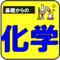 基礎からの

化学